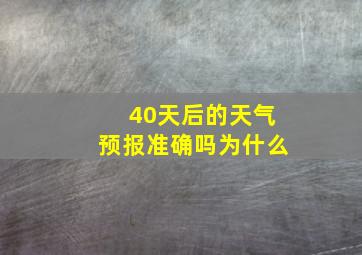 40天后的天气
预报准确吗为什么